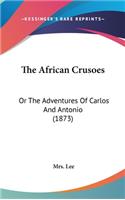 KESSINGER'S RARE REPRINTS

The African Crusoes

Or The Adventures Of Carlos And Antonio (1873)

Mrs. Lee